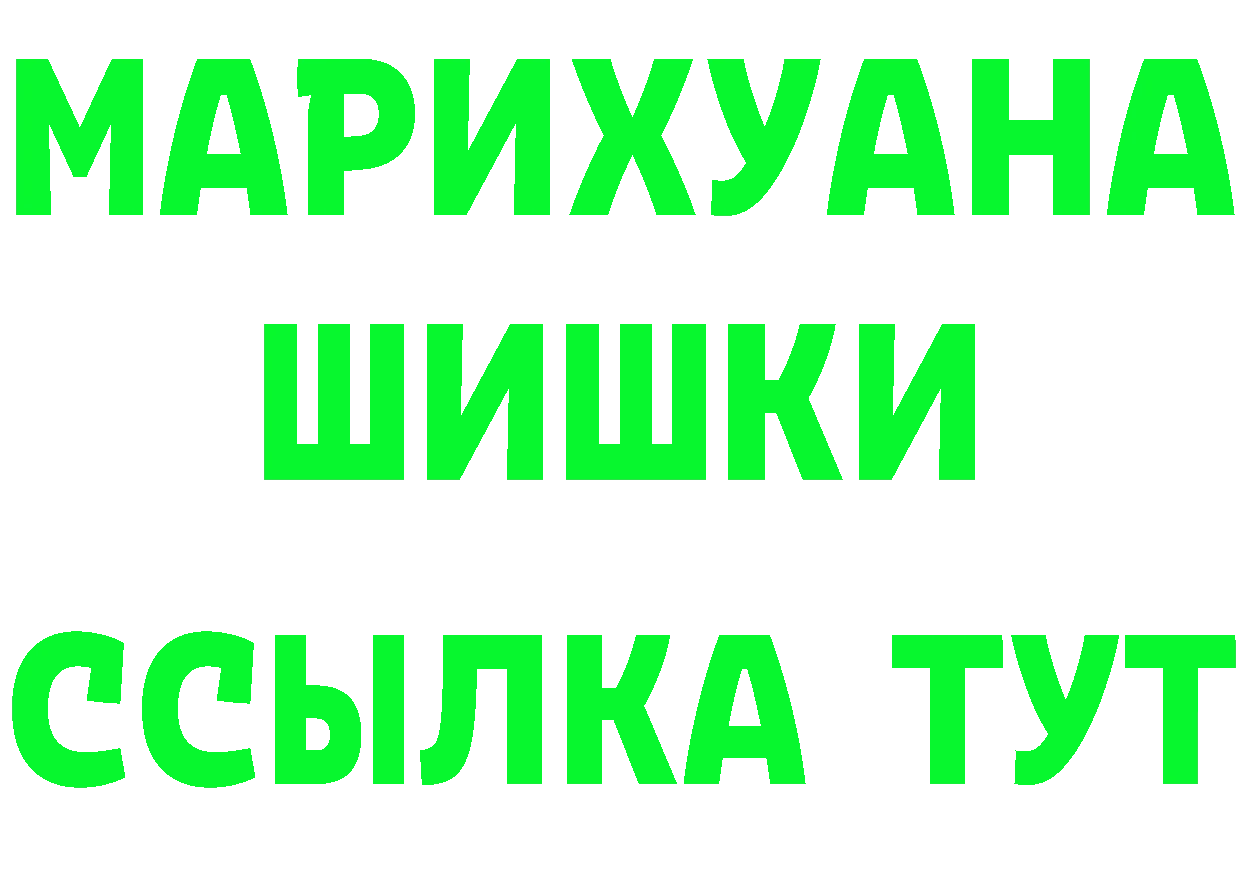 МАРИХУАНА
ШИШКИ
ССЫЛКА ТУТ